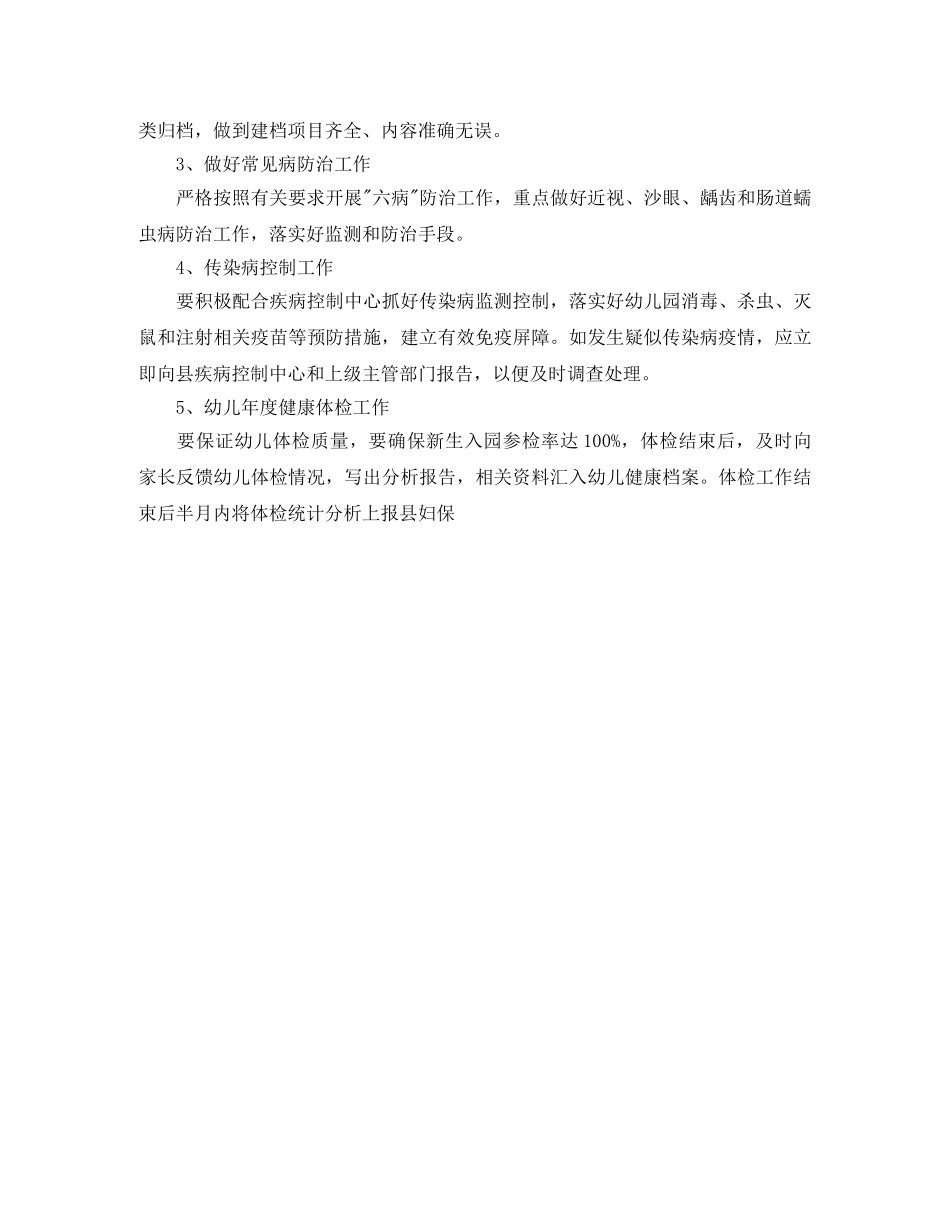 类归档，做到建档项目齐全、内容准确无误。

3、做好常见病防治工作

严格按照有关要求开展"六病"防治工作，重点做好近视、沙眼、龋齿和肠道蠕虫病防治工作，落实好监测和防治手段。

4、传染病控制工作

要积极配合疾病控制中心抓好传染病监测控制，落实好幼儿园消毒、杀虫、灭鼠和注射相关疫苗等预防措施，建立有效免疫屏障。如发生疑似传染病疫情，应立即向县疾病控制中心和上级主管部门报告，以便及时调查处理。

5、幼儿年度健康体检工作

要保证幼儿体检质量，要确保新生入园参检率达100%，体检结束后，及时向家长反馈幼儿体检情况，写出分析报告，相关资料汇入幼儿健康档案。体检工作结束后半月内将体检统计分析上报县妇保